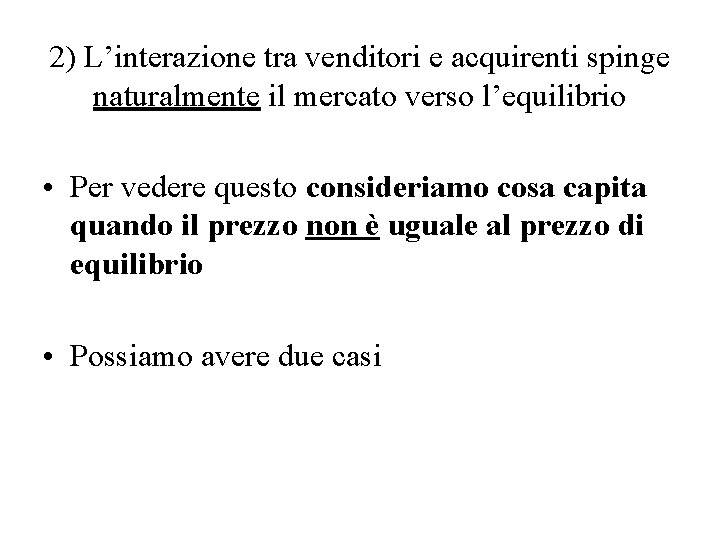 2) L’interazione tra venditori e acquirenti spinge naturalmente il mercato verso l’equilibrio

• Per vedere questo consideriamo cosa capita quando il prezzo non è uguale al prezzo di equilibrio

• Possiamo avere due casi